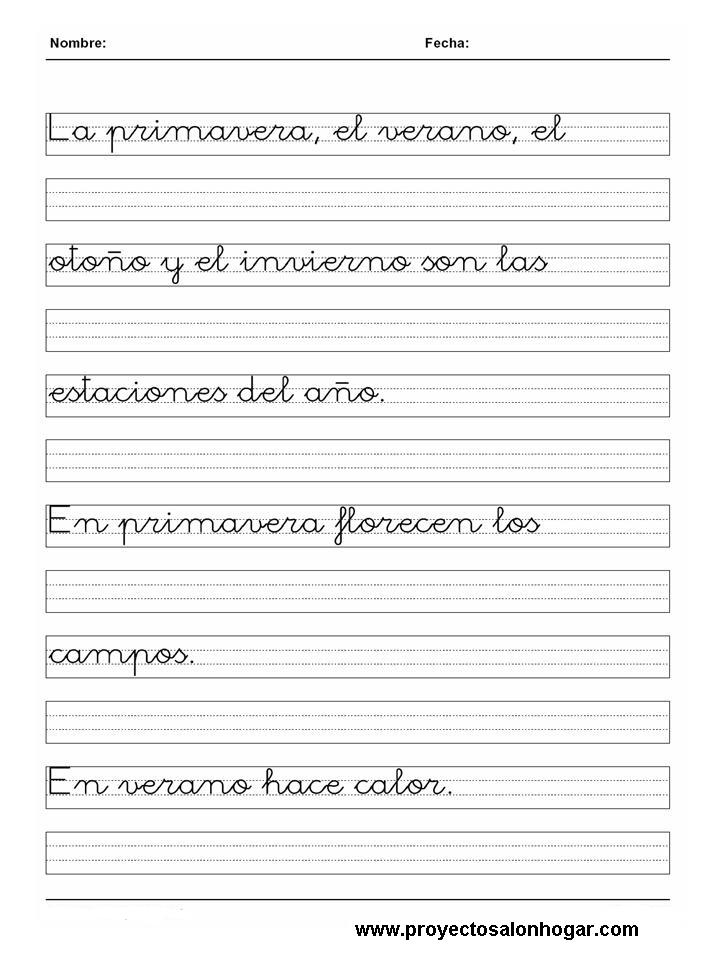 Nombre: Fecha:

La primavera, el verano, el

otoño y el invierno son las

estaciones del año.

En primavera florecen los

campos.

En verano hace calor.

www.proyectosalonhogar.com